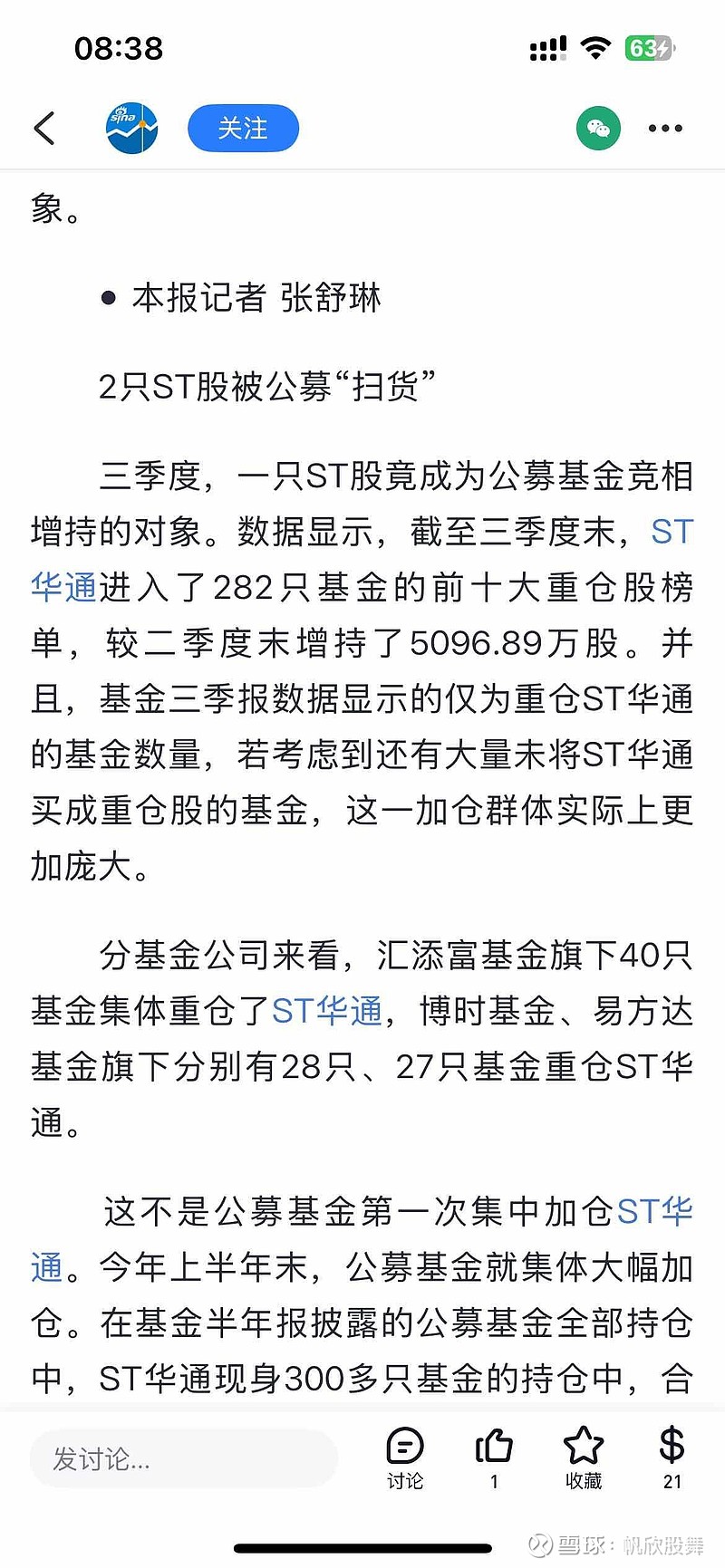 08:38

63

sina

关注

象。

● 本报记者 张舒琳

2只ST股被公募“扫货”

三季度，一只ST股竟成为公募基金竞相增持的对象。数据显示，截至三季度末，ST华通进入了282只基金的前十大重仓股榜单，较二季度末增持了5096.89万股。并且，基金三季报数据显示的仅为重仓ST华通的基金数量，若考虑到还有大量未将ST华通买成重仓股的基金，这一加仓群体实际上更加庞大。

分基金公司来看，汇添富基金旗下40只基金集体重仓了ST华通，博时基金、易方达基金旗下分别有28只、27只基金重仓ST华通。

这不是公募基金第一次集中加仓ST华通。今年上半年末，公募基金就集体大幅加仓。在基金半年报披露的公募基金全部持仓中，ST华通现身300多只基金的持仓中，合

发讨论...

讨论

1

收藏

21

雪球：帆欣股舞